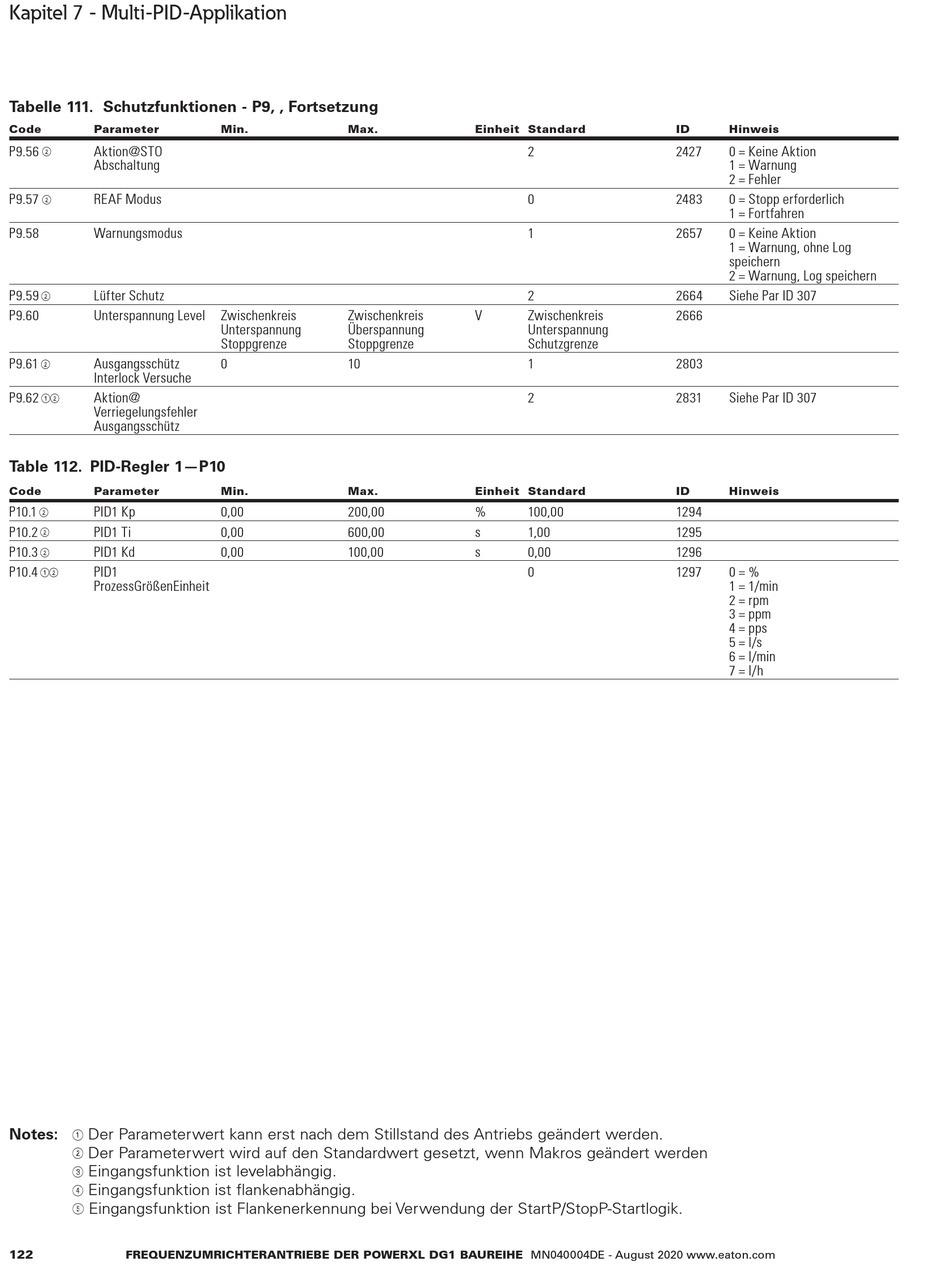 Kapitel 7 - Multi-PID-Applikation

Tabelle 111. Schutzfunktionen - P9, , Fortsetzung

| Code | Parameter | Min. | Max. | Einheit | Standard | ID | Hinweis |
|---|---|---|---|---|---|---|---|
| P9.56 ② | Aktion@STO Abschaltung | | | | 2 | 2427 | 0 = Keine Aktion 1 = Warnung 2 = Fehler |
| P9.57 ② | REAF Modus | | | | 0 | 2483 | 0 = Stopp erforderlich 1 = Fortfahren |
| P9.58 | Warnungsmodus | | | | 1 | 2657 | 0 = Keine Aktion 1 = Warnung, ohne Log speichern 2 = Warnung, Log speichern |
| P9.59 ② | Lüfter Schutz | | | | 2 | 2664 | Siehe Par ID 307 |
| P9.60 | Unterspannung Level | Zwischenkreis Unterspannung Stoppgrenze | Zwischenkreis Überspannung Stoppgrenze | V | Zwischenkreis Unterspannung Schutzgrenze | 2666 | |
| P9.61 ② | Ausgangsschütz Interlock Versuche | 0 | 10 | | 1 | 2803 | |
| P9.62 ①② | Aktion@ Verriegelungsfehler Ausgangsschütz | | | | 2 | 2831 | Siehe Par ID 307 |

Table 112. PID-Regler 1—P10

| Code | Parameter | Min. | Max. | Einheit | Standard | ID | Hinweis |
|---|---|---|---|---|---|---|---|
| P10.1 ② | PID1 Kp | 0,00 | 200,00 | % | 100,00 | 1294 | |
| P10.2 ② | PID1 Ti | 0,00 | 600,00 | s | 1,00 | 1295 | |
| P10.3 ② | PID1 Kd | 0,00 | 100,00 | s | 0,00 | 1296 | |
| P10.4 ①② | PID1 ProzessGrößenEinheit | | | | 0 | 1297 | 0 = % 1 = 1/min 2 = rpm 3 = ppm 4 = pps 5 = l/s 6 = l/min 7 = l/h |

Notes: ① Der Parameterwert kann erst nach dem Stillstand des Antriebs geändert werden.
② Der Parameterwert wird auf den Standardwert gesetzt, wenn Makros geändert werden
③ Eingangsfunktion ist levelabhängig.
④ Eingangsfunktion ist flankenabhängig.
⑤ Eingangsfunktion ist Flankenerkennung bei Verwendung der StartP/StopP-Startlogik.

122 FREQUENZUMRICHTERANTRIEBE DER POWERXL DG1 BAUREIHE MN040004DE - August 2020 www.eaton.com